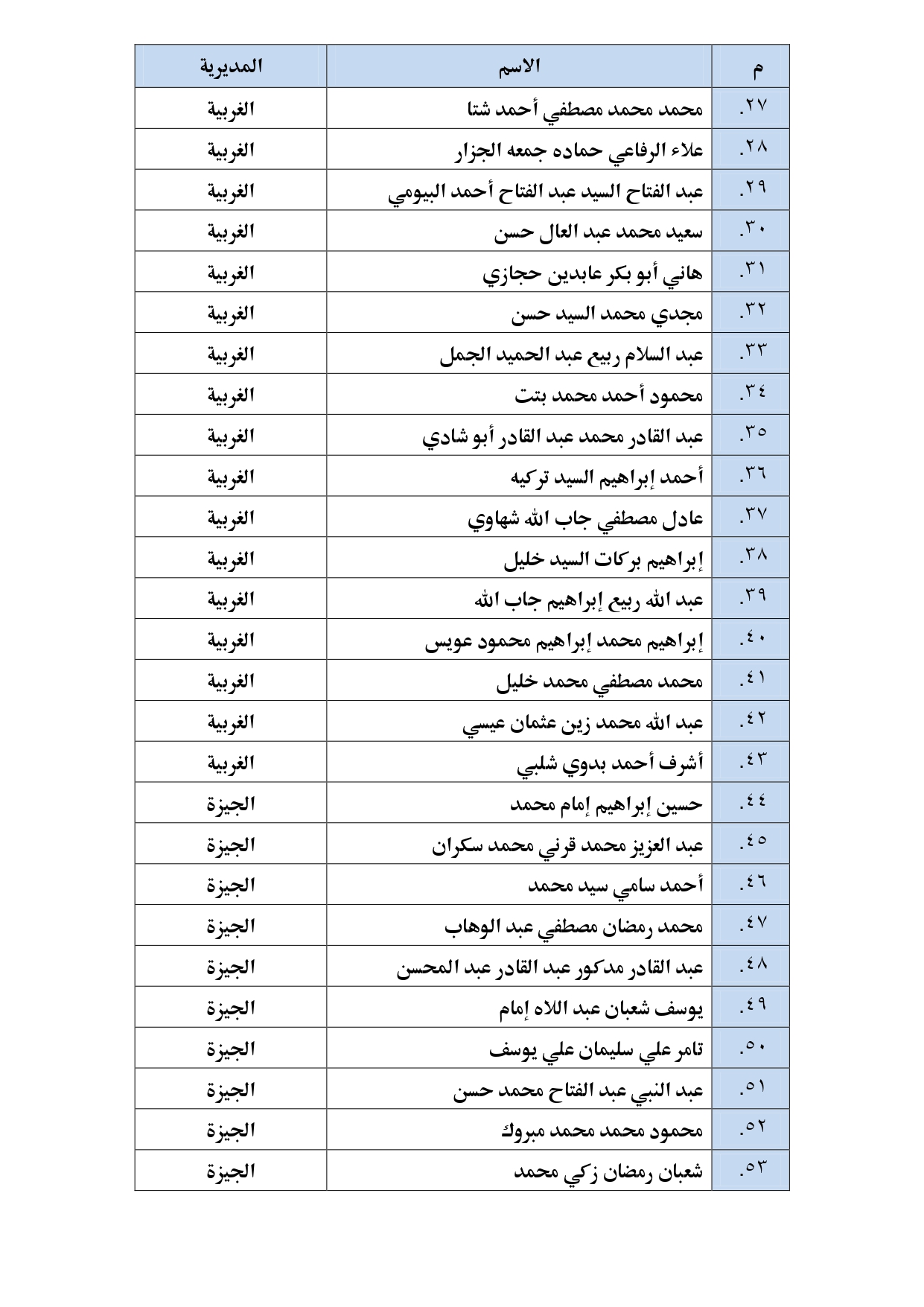 | م | الاسم | المديرية |
|---|---|---|
| ٢٧. | محمد محمد مصطفي أحمد شتا | الغربية |
| ٢٨. | علاء الرفاعي حماده جمعه الجزار | الغربية |
| ٢٩. | عبد الفتاح السيد عبد الفتاح أحمد البيومي | الغربية |
| ٣٠. | سعيد محمد عبد العال حسن | الغربية |
| ٣١. | هاني أبو بكر عابدين حجازي | الغربية |
| ٣٢. | مجدي محمد السيد حسن | الغربية |
| ٣٣. | عبد السلام ربيع عبد الحميد الجمل | الغربية |
| ٣٤. | محمود أحمد محمد بتت | الغربية |
| ٣٥. | عبد القادر محمد عبد القادر أبو شادي | الغربية |
| ٣٦. | أحمد إبراهيم السيد تركيه | الغربية |
| ٣٧. | عادل مصطفي جاب الله شهاوي | الغربية |
| ٣٨. | إبراهيم بركات السيد خليل | الغربية |
| ٣٩. | عبد الله ربيع إبراهيم جاب الله | الغربية |
| ٤٠. | إبراهيم محمد إبراهيم محمود عويس | الغربية |
| ٤١. | محمد مصطفي محمد خليل | الغربية |
| ٤٢. | عبد الله محمد زين عثمان عيسي | الغربية |
| ٤٣. | أشرف أحمد بدوي شلبي | الغربية |
| ٤٤. | حسين إبراهيم إمام محمد | الجيزة |
| ٤٥. | عبد العزيز محمد قرني محمد سكران | الجيزة |
| ٤٦. | أحمد سامي سيد محمد | الجيزة |
| ٤٧. | محمد رمضان مصطفي عبد الوهاب | الجيزة |
| ٤٨. | عبد القادر مدكور عبد القادر عبد المحسن | الجيزة |
| ٤٩. | يوسف شعبان عبد اللاه إمام | الجيزة |
| ٥٠. | تامر علي سليمان علي يوسف | الجيزة |
| ٥١. | عبد النبي عبد الفتاح محمد حسن | الجيزة |
| ٥٢. | محمود محمد محمد مبروك | الجيزة |
| ٥٣. | شعبان رمضان زكي محمد | الجيزة |